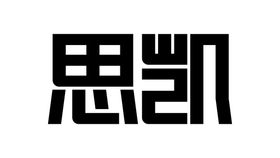 思凯